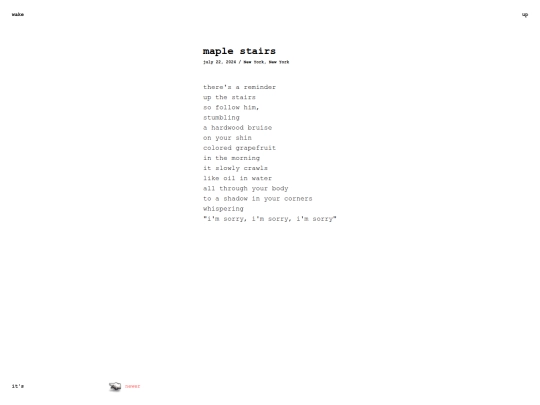 wake

up

maple stairs

july 22, 2024 / New York, New York

there's a reminder
up the stairs
so follow him,
stumbling
a hardwood bruise
on your shin
colored grapefruit
in the morning
it slowly crawls
like oil in water
all through your body
to a shadow in your corners
whispering
"i'm sorry, i'm sorry, i'm sorry"

it's

newer